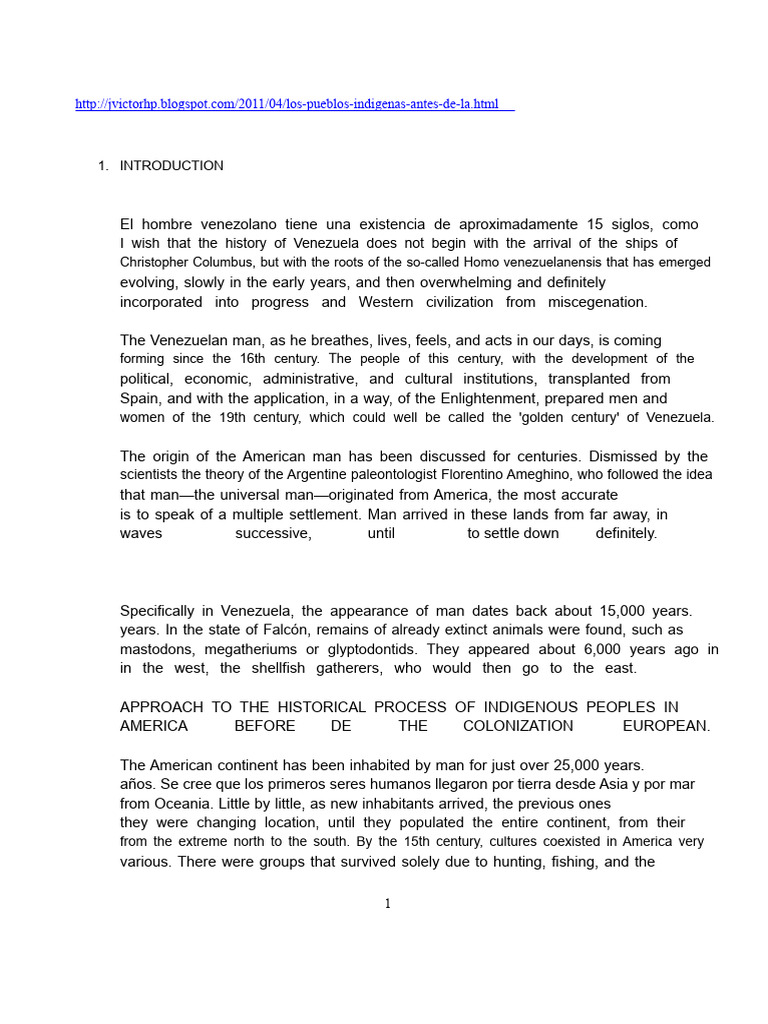 http://jvictorhp.blogspot.com/2011/04/los-pueblos-indigenas-antes-de-la.html

1. INTRODUCTION

El hombre venezolano tiene una existencia de aproximadamente 15 siglos, como I wish that the history of Venezuela does not begin with the arrival of the ships of Christopher Columbus, but with the roots of the so-called Homo venezuelanensis that has emerged evolving, slowly in the early years, and then overwhelming and definitely incorporated into progress and Western civilization from miscegenation.

The Venezuelan man, as he breathes, lives, feels, and acts in our days, is coming forming since the 16th century. The people of this century, with the development of the political, economic, administrative, and cultural institutions, transplanted from Spain, and with the application, in a way, of the Enlightenment, prepared men and women of the 19th century, which could well be called the 'golden century' of Venezuela.

The origin of the American man has been discussed for centuries. Dismissed by the scientists the theory of the Argentine paleontologist Florentino Ameghino, who followed the idea that man—the universal man—originated from America, the most accurate is to speak of a multiple settlement. Man arrived in these lands from far away, in waves successive, until to settle down definitely.

Specifically in Venezuela, the appearance of man dates back about 15,000 years. years. In the state of Falcón, remains of already extinct animals were found, such as mastodons, megatheriums or glyptodontids. They appeared about 6,000 years ago in in the west, the shellfish gatherers, who would then go to the east.

APPROACH TO THE HISTORICAL PROCESS OF INDIGENOUS PEOPLES IN AMERICA BEFORE DE THE COLONIZATION EUROPEAN.

The American continent has been inhabited by man for just over 25,000 years. años. Se cree que los primeros seres humanos llegaron por tierra desde Asia y por mar from Oceania. Little by little, as new inhabitants arrived, the previous ones they were changing location, until they populated the entire continent, from their from the extreme north to the south. By the 15th century, cultures coexisted in America very various. There were groups that survived solely due to hunting, fishing, and the

1